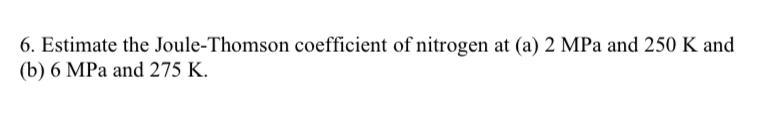 6. Estimate the Joule-Thomson coefficient of nitrogen at (a) 2 MPa and 250 K and (b) 6 MPa and 275 K.